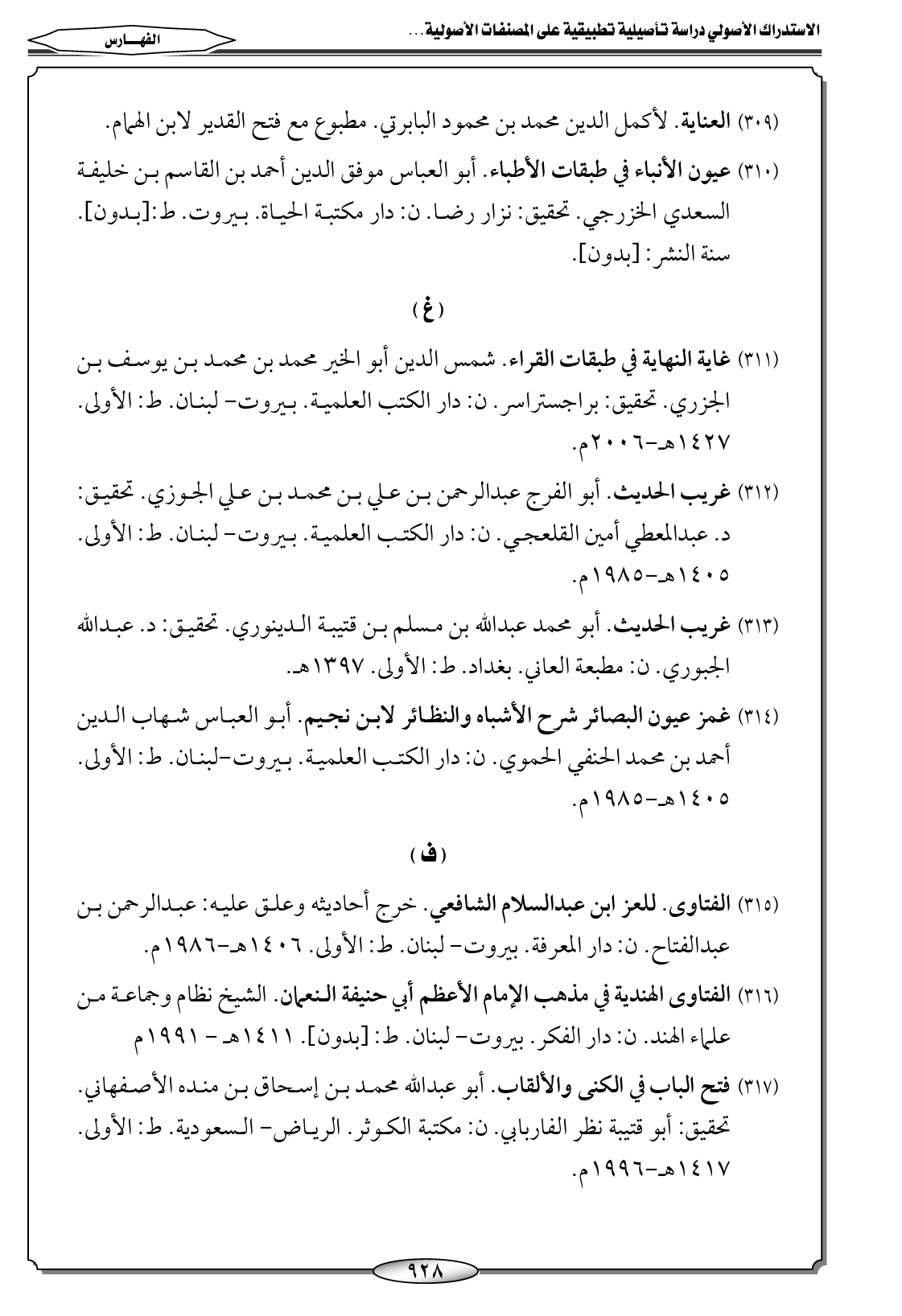 الاستدراك الأصولي دراسة تأصيلية تطبيقية على المصنفات الأصولية...

الفهـــارس

(٣٠٩) العناية. لأكمل الدين محمد بن محمود البابرتي. مطبوع مع فتح القدير لابن الهمام.

(٣١٠) عيون الأنباء في طبقات الأطباء. أبو العباس موفق الدين أحمد بن القاسم بن خليفة السعدي الخزرجي. تحقيق: نزار رضا. ن: دار مكتبة الحياة. بيروت. ط:[بدون]. سنة النشر: [بدون].

(غ)

(٣١١) غاية النهاية في طبقات القراء. شمس الدين أبو الخير محمد بن محمد بن يوسف بن الجزري. تحقيق: براجستراسر. ن: دار الكتب العلمية. بيروت- لبنان. ط: الأولى. ١٤٢٧هـ-٢٠٠٦م.

(٣١٢) غريب الحديث. أبو الفرج عبدالرحمن بن علي بن محمد بن علي الجوزي. تحقيق: د. عبدالمعطي أمين القلعجي. ن: دار الكتب العلمية. بيروت- لبنان. ط: الأولى. ١٤٠٥هـ-١٩٨٥م.

(٣١٣) غريب الحديث. أبو محمد عبدالله بن مسلم بن قتيبة الدينوري. تحقيق: د. عبدالله الجبوري. ن: مطبعة العاني. بغداد. ط: الأولى. ١٣٩٧هـ.

(٣١٤) غمز عيون البصائر شرح الأشباه والنظائر لابن نجيم. أبو العباس شهاب الدين أحمد بن محمد الحنفي الحموي. ن: دار الكتب العلمية. بيروت-لبنان. ط: الأولى. ١٤٠٥هـ-١٩٨٥م.

(ف)

(٣١٥) الفتاوى. للعز ابن عبدالسلام الشافعي. خرج أحاديثه وعلق عليه: عبدالرحمن بن عبدالفتاح. ن: دار المعرفة. بيروت- لبنان. ط: الأولى. ١٤٠٦هـ-١٩٨٦م.

(٣١٦) الفتاوى الهندية في مذهب الإمام الأعظم أبي حنيفة النعمان. الشيخ نظام وجماعة من علماء الهند. ن: دار الفكر. بيروت- لبنان. ط: [بدون]. ١٤١١هـ - ١٩٩١م

(٣١٧) فتح الباب في الكنى والألقاب. أبو عبدالله محمد بن إسحاق بن منده الأصفهاني. تحقيق: أبو قتيبة نظر الفاريابي. ن: مكتبة الكوثر. الرياض- السعودية. ط: الأولى. ١٤١٧هـ-١٩٩٦م.

٩٢٨